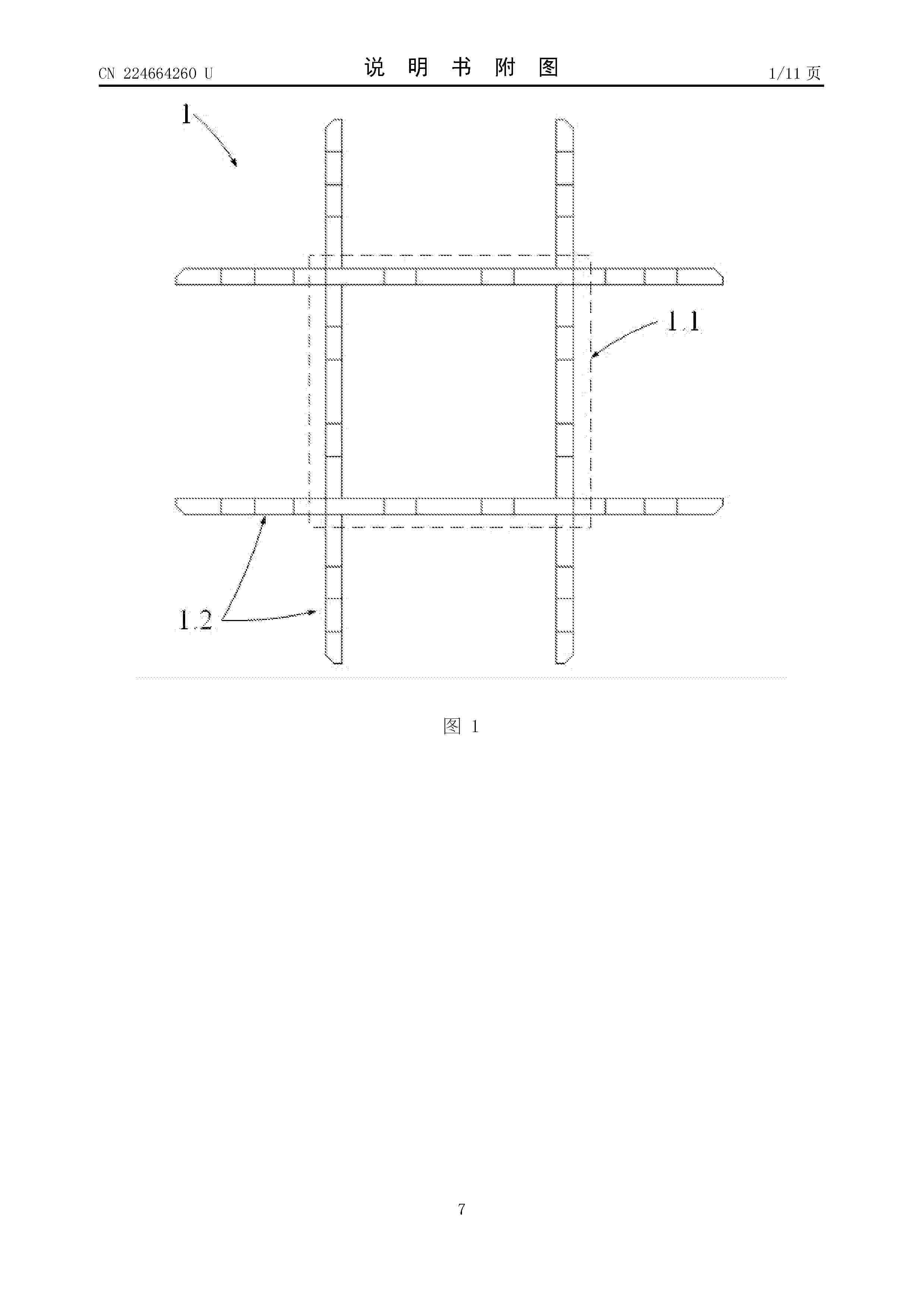 CN 224664260 U

说 明 书 附 图

1/11 页

1

1.1

1.2

图 1

7